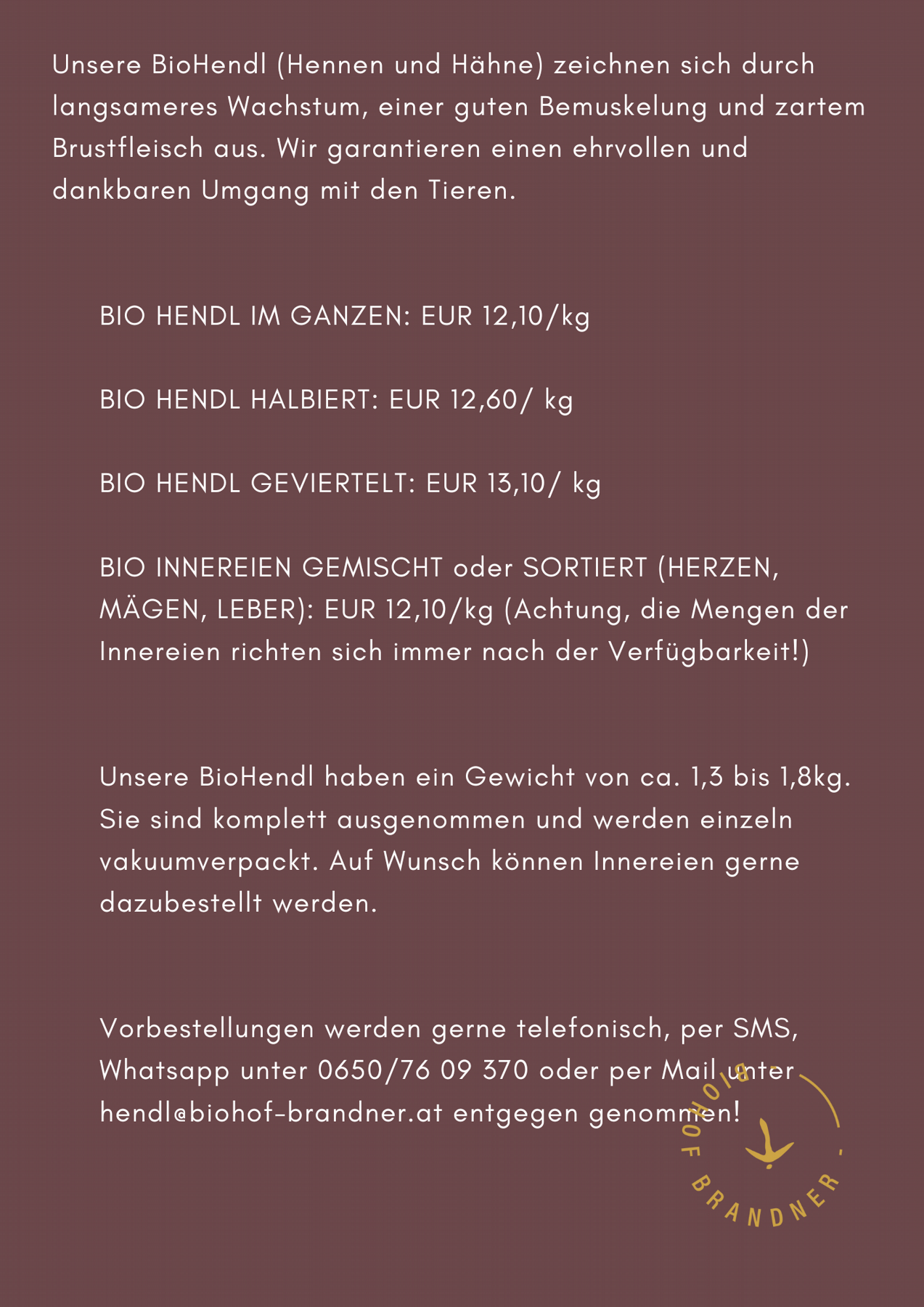 Unsere BioHendl (Hennen und Hähne) zeichnen sich durch langsameres Wachstum, einer guten Bemuskelung und zartem Brustfleisch aus. Wir garantieren einen ehrvollen und dankbaren Umgang mit den Tieren.

BIO HENDL IM GANZEN: EUR 12,10/kg

BIO HENDL HALBIERT: EUR 12,60/ kg

BIO HENDL GEVIERTELT: EUR 13,10/ kg

BIO INNEREIEN GEMISCHT oder SORTIERT (HERZEN, MÄGEN, LEBER): EUR 12,10/kg (Achtung, die Mengen der Innereien richten sich immer nach der Verfügbarkeit!)

Unsere BioHendl haben ein Gewicht von ca. 1,3 bis 1,8kg. Sie sind komplett ausgenommen und werden einzeln vakuumverpackt. Auf Wunsch können Innereien gerne dazubestellt werden.

Vorbestellungen werden gerne telefonisch, per SMS, Whatsapp unter 0650/76 09 370 oder per Mail unter hendl@biohof-brandner.at entgegen genommen!

BIOHOF BRANDNER -